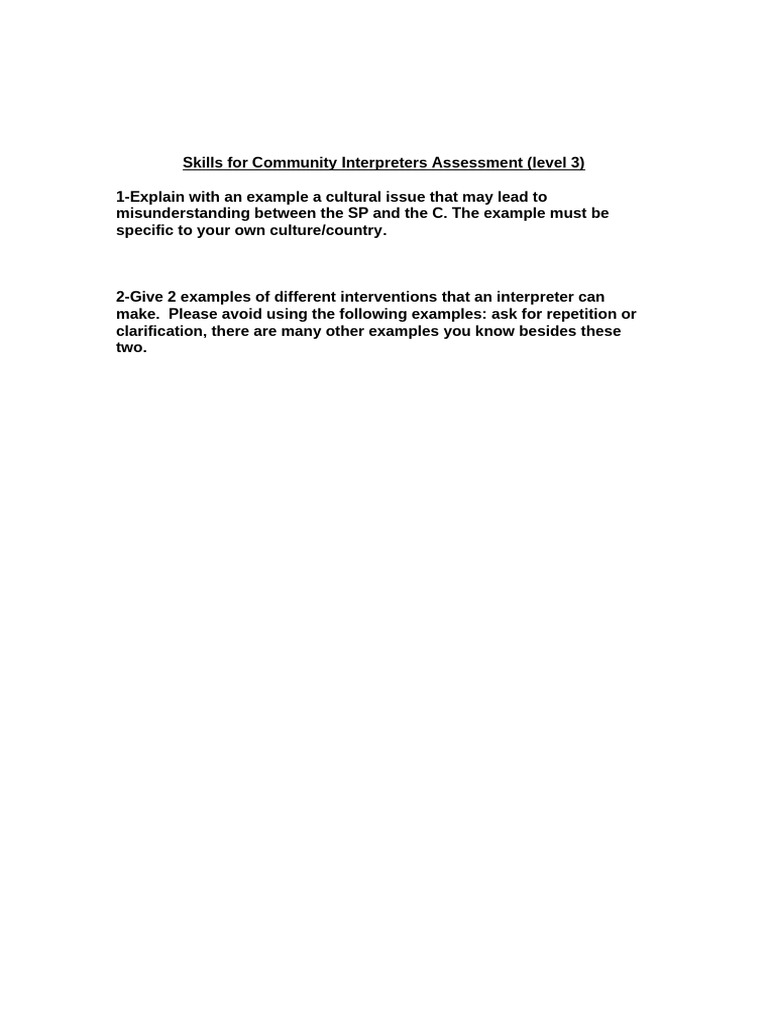 Skills for Community Interpreters Assessment (level 3)

1-Explain with an example a cultural issue that may lead to misunderstanding between the SP and the C. The example must be specific to your own culture/country.

2-Give 2 examples of different interventions that an interpreter can make.  Please avoid using the following examples: ask for repetition or clarification, there are many other examples you know besides these two.